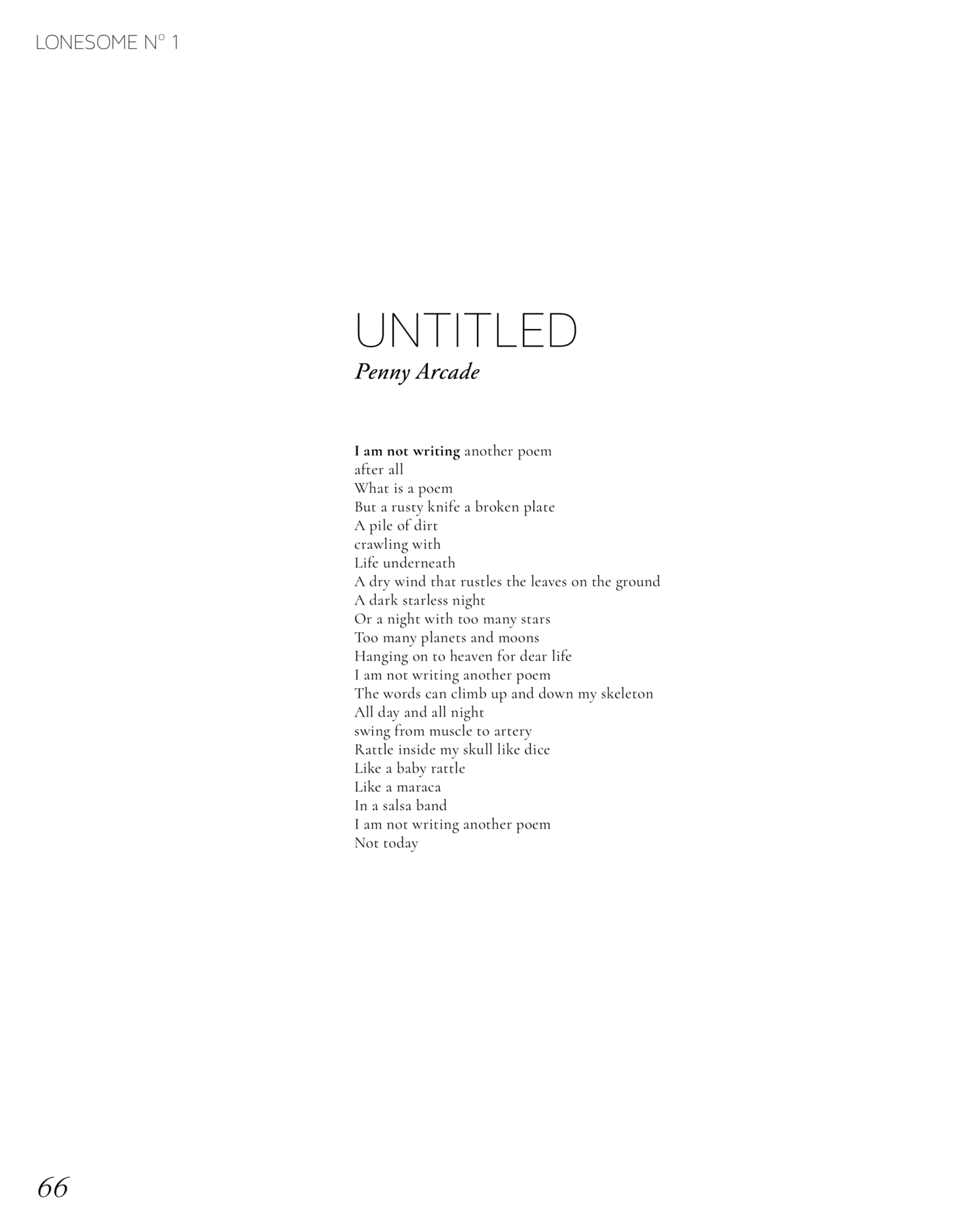 LONESOME N° 1

UNTITLED
Penny Arcade

I am not writing another poem
after all
What is a poem
But a rusty knife a broken plate
A pile of dirt
crawling with
Life underneath
A dry wind that rustles the leaves on the ground
A dark starless night
Or a night with too many stars
Too many planets and moons
Hanging on to heaven for dear life
I am not writing another poem
The words can climb up and down my skeleton
All day and all night
swing from muscle to artery
Rattle inside my skull like dice
Like a baby rattle
Like a maraca
In a salsa band
I am not writing another poem
Not today

66